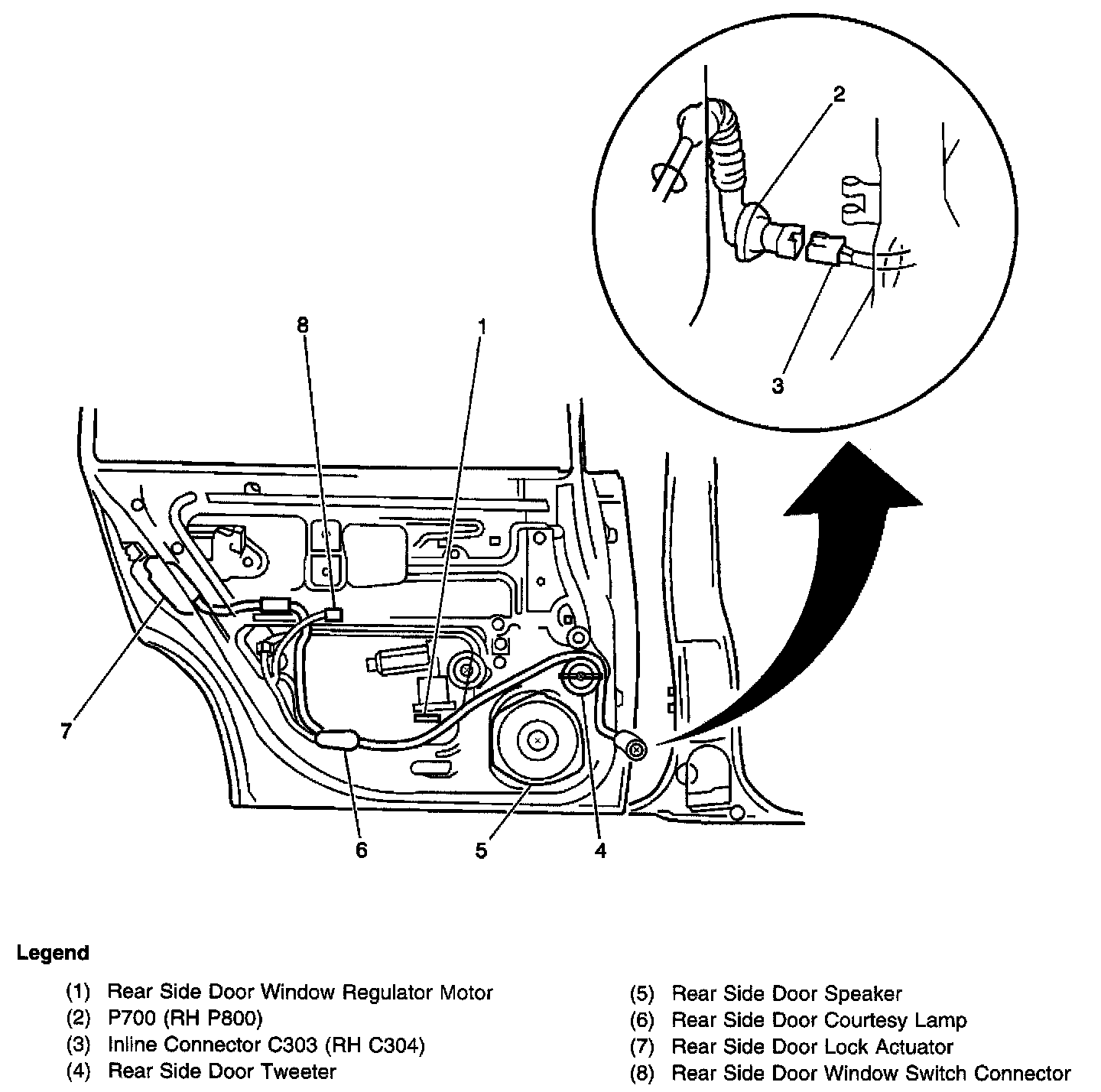 2

3

8

1

7

6

5

4

Legend

(1) Rear Side Door Window Regulator Motor
(2) P700 (RH P800)
(3) Inline Connector C303 (RH C304)
(4) Rear Side Door Tweeter

(5) Rear Side Door Speaker
(6) Rear Side Door Courtesy Lamp
(7) Rear Side Door Lock Actuator
(8) Rear Side Door Window Switch Connector